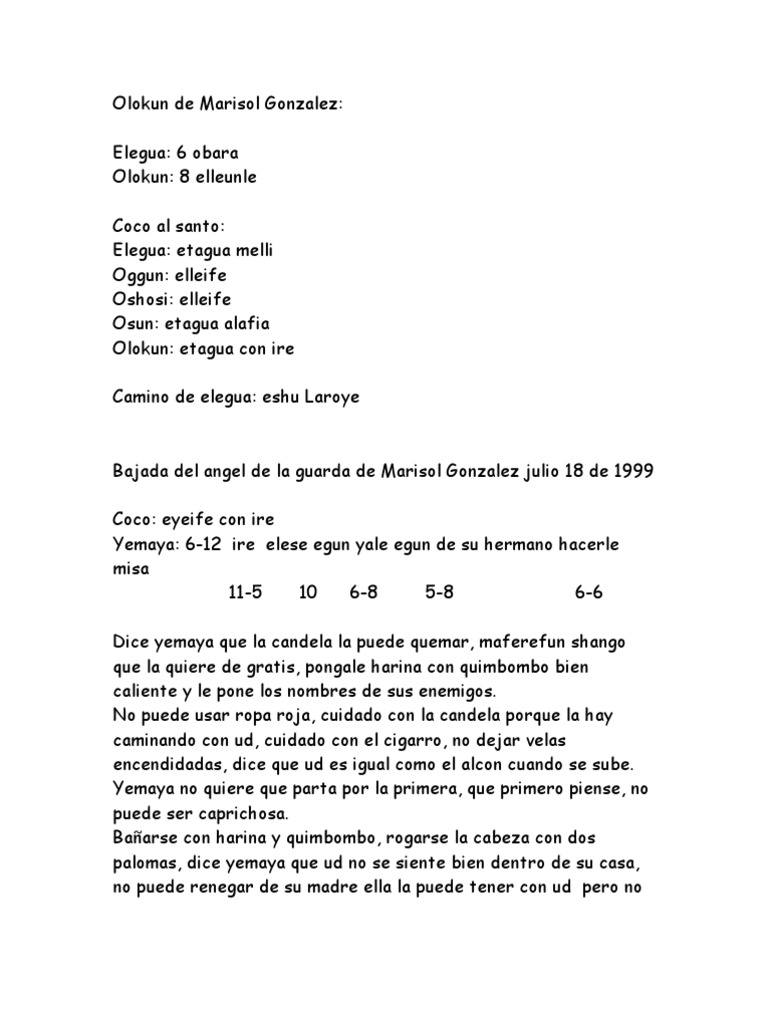 Olokun de Marisol Gonzalez:

Elegua: 6 obara
Olokun: 8 elleunle

Coco al santo:
Elegua: etagua melli
Oggun: elleife
Oshosi: elleife
Osun: etagua alafia
Olokun: etagua con ire

Camino de elegua: eshu Laroye

Bajada del angel de la guarda de Marisol Gonzalez julio 18 de 1999

Coco: eyeife con ire
Yemaya: 6-12 ire elese egun yale egun de su hermano hacerle misa
11-5 10 6-8 5-8 6-6

Dice yemaya que la candela la puede quemar, maferefun shango que la quiere de gratis, pongale harina con quimbombo bien caliente y le pone los nombres de sus enemigos.
No puede usar ropa roja, cuidado con la candela porque la hay caminando con ud, cuidado con el cigarro, no dejar velas encendidadas, dice que ud es igual como el alcon cuando se sube.
Yemaya no quiere que parta por la primera, que primero piense, no puede ser caprichosa.
Bañarse con harina y quimbombo, rogarse la cabeza con dos palomas, dice yemaya que ud no se siente bien dentro de su casa, no puede renegar de su madre ella la puede tener con ud pero no